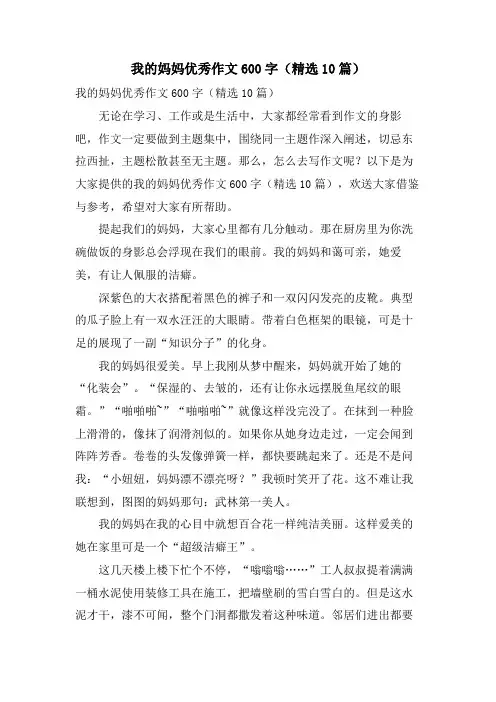 我的妈妈优秀作文600字（精选10篇）

我的妈妈优秀作文600字（精选10篇）

无论在学习、工作或是生活中，大家都经常看到作文的身影吧，作文一定要做到主题集中，围绕同一主题作深入阐述，切忌东拉西扯，主题松散甚至无主题。那么，怎么去写作文呢？以下是为大家提供的我的妈妈优秀作文600字（精选10篇），欢送大家借鉴与参考，希望对大家有所帮助。

提起我们的妈妈，大家心里都有几分触动。那在厨房里为你洗碗做饭的身影总会浮现在我们的眼前。我的妈妈和蔼可亲，她爱美，有让人佩服的洁癖。

深紫色的大衣搭配着黑色的裤子和一双闪闪发亮的皮靴。典型的瓜子脸上有一双水汪汪的大眼睛。带着白色框架的眼镜，可是十足的展现了一副“知识分子”的化身。

我的妈妈很爱美。早上我刚从梦中醒来，妈妈就开始了她的“化装会”。“保湿的、去皱的，还有让你永远摆脱鱼尾纹的眼霜。”“啪啪啪~”“啪啪啪~”就像这样没完没了。在抹到一种脸上滑滑的，像抹了润滑剂似的。如果你从她身边走过，一定会闻到阵阵芳香。卷卷的头发像弹簧一样，都快要跳起来了。还是不是问我：“小妞妞，妈妈漂不漂亮呀？”我顿时笑开了花。这不难让我联想到，图图的妈妈那句：武林第一美人。

我的妈妈在我的心目中就想百合花一样纯洁美丽。这样爱美的她在家里可是一个“超级洁癖王”。

这几天楼上楼下忙个不停，“嗡嗡嗡……”工人叔叔提着满满一桶水泥使用装修工具在施工，把墙壁刷的雪白雪白的。但是这水泥才干，漆不可闻，整个门洞都撒发着这种味道。邻居们进出都要